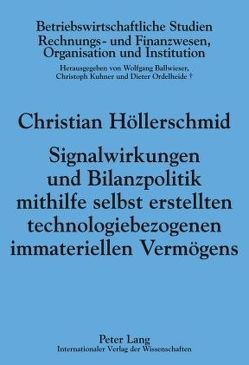 Betriebswirtschaftliche Studien
Rechnungs- und Finanzwesen,
Organisation und Institution

Herausgegeben von Wolfgang Ballwieser,
Christoph Kuhner und Dieter Ordelheide †

Christian Höllerschmid

Signalwirkungen und Bilanzpolitik mithilfe selbst erstellten technologiebezogenen immateriellen Vermögens

Peter Lang
Internationaler Verlag der Wissenschaften